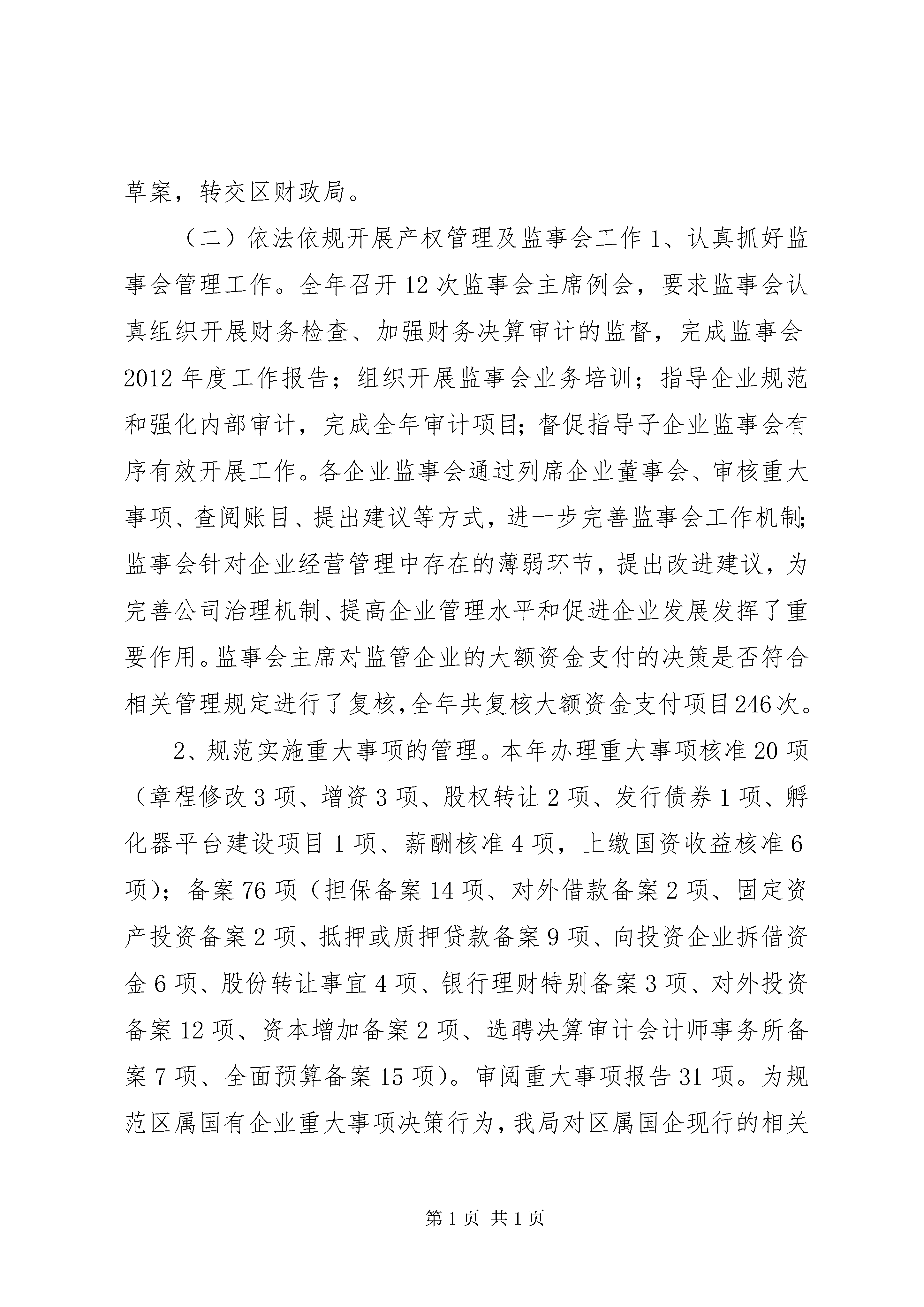 草案，转交区财政局。

（二）依法依规开展产权管理及监事会工作 1、认真抓好监事会管理工作。全年召开 12 次监事会主席例会，要求监事会认真组织开展财务检查、加强财务决算审计的监督，完成监事会 2012 年度工作报告；组织开展监事会业务培训；指导企业规范和强化内部审计，完成全年审计项目；督促指导子企业监事会有序有效开展工作。各企业监事会通过列席企业董事会、审核重大事项、查阅账目、提出建议等方式，进一步完善监事会工作机制；监事会针对企业经营管理中存在的薄弱环节，提出改进建议，为完善公司治理机制、提高企业管理水平和促进企业发展发挥了重要作用。监事会主席对监管企业的大额资金支付的决策是否符合相关管理规定进行了复核，全年共复核大额资金支付项目 246 次。

2、规范实施重大事项的管理。本年办理重大事项核准 20 项（章程修改 3 项、增资 3 项、股权转让 2 项、发行债券 1 项、孵化器平台建设项目 1 项、薪酬核准 4 项，上缴国资收益核准 6 项）；备案 76 项（担保备案 14 项、对外借款备案 2 项、固定资产投资备案 2 项、抵押或质押贷款备案 9 项、向投资企业拆借资金 6 项、股份转让事宜 4 项、银行理财特别备案 3 项、对外投资备案 12 项、资本增加备案 2 项、选聘决算审计会计师事务所备案 7 项、全面预算备案 15 项）。审阅重大事项报告 31 项。为规范区属国有企业重大事项决策行为，我局对区属国企现行的相关

第 1 页 共 1 页